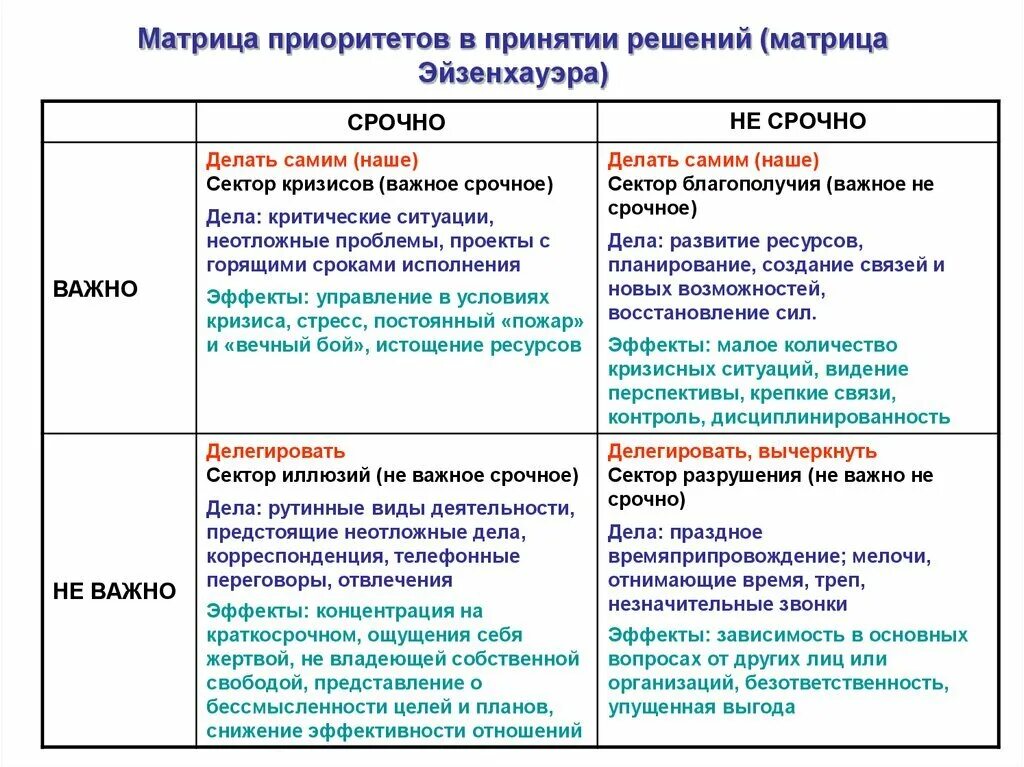 Матрица приоритетов в принятии решений (матрица Эйзенхауэра)

| | СРОЧНО | НЕ СРОЧНО |
|---|---|---|
| ВАЖНО | Делать самим (наше) Сектор кризисов (важное срочное) Дела: критические ситуации, неотложные проблемы, проекты с горящими сроками исполнения Эффекты: управление в условиях кризиса, стресс, постоянный «пожар» и «вечный бой», истощение ресурсов | Делать самим (наше) Сектор благополучия (важное не срочное) Дела: развитие ресурсов, планирование, создание связей и новых возможностей, восстановление сил. Эффекты: малое количество кризисных ситуаций, видение перспективы, крепкие связи, контроль, дисциплинированность |
| НЕ ВАЖНО | Делегировать Сектор иллюзий (не важное срочное) Дела: рутинные виды деятельности, предстоящие неотложные дела, корреспонденция, телефонные переговоры, отвлечения Эффекты: концентрация на краткосрочном, ощущения себя жертвой, не владеющей собственной свободой, представление о бессмысленности целей и планов, снижение эффективности отношений | Делегировать, вычеркнуть Сектор разрушения (не важно не срочно) Дела: праздное времяприпровождение; мелочи, отнимающие время, треп, незначительные звонки Эффекты: зависимость в основных вопросах от других лиц или организаций, безответственность, упущенная выгода |